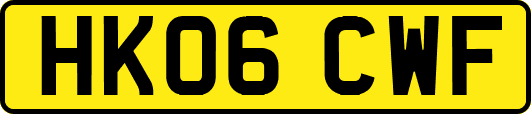 HK06 CWF